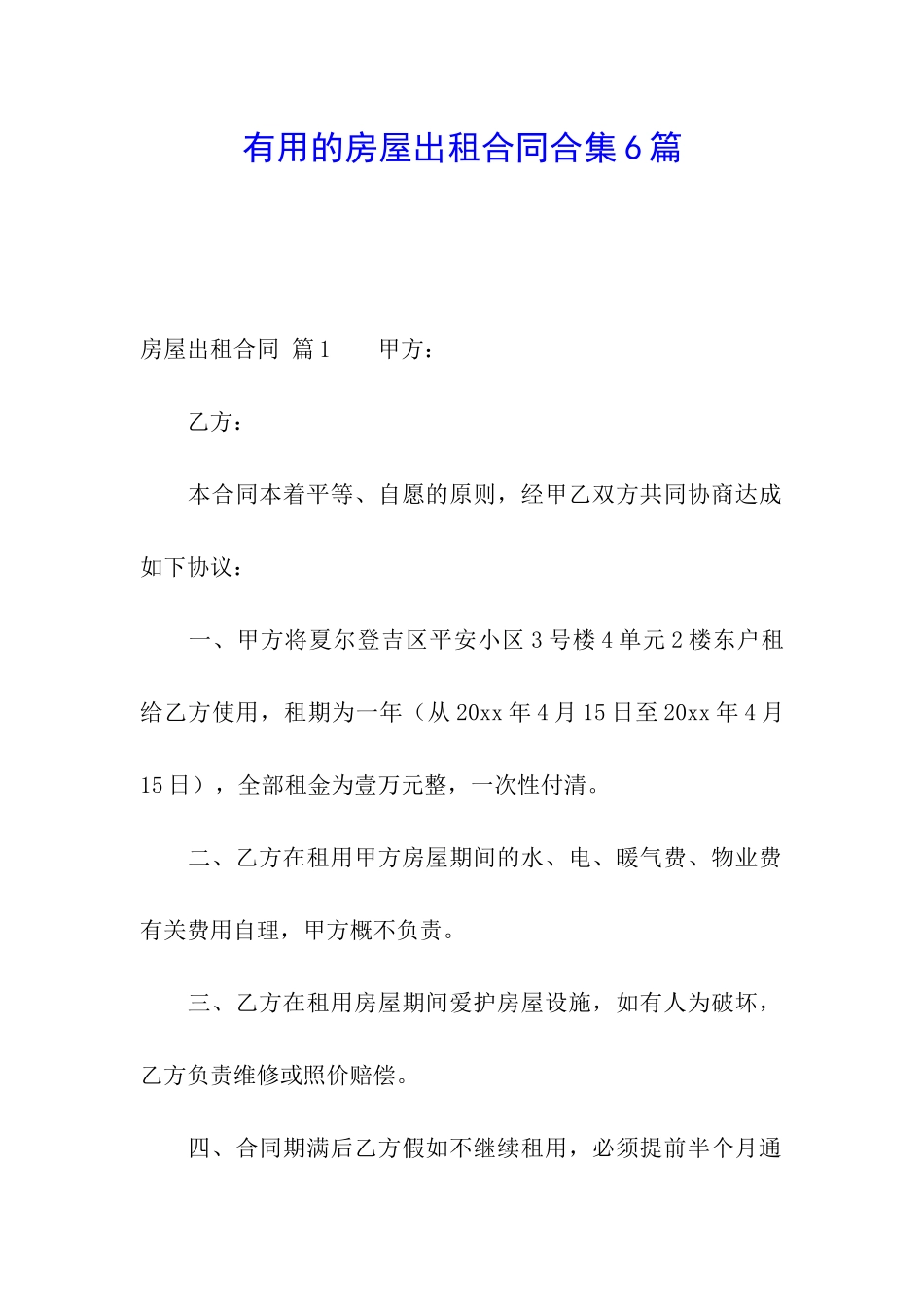 有用的房屋出租合同合集6篇

房屋出租合同 篇1　　甲方：

乙方：

本合同本着平等、自愿的原则，经甲乙双方共同协商达成如下协议：

一、甲方将夏尔登吉区平安小区3号楼4单元2楼东户租给乙方使用，租期为一年（从20xx年4月15日至20xx年4月15日），全部租金为壹万元整，一次性付清。

二、乙方在租用甲方房屋期间的水、电、暖气费、物业费有关费用自理，甲方概不负责。

三、乙方在租用房屋期间爱护房屋设施，如有人为破坏，乙方负责维修或照价赔偿。

四、合同期满后乙方假如不继续租用，必须提前半个月通